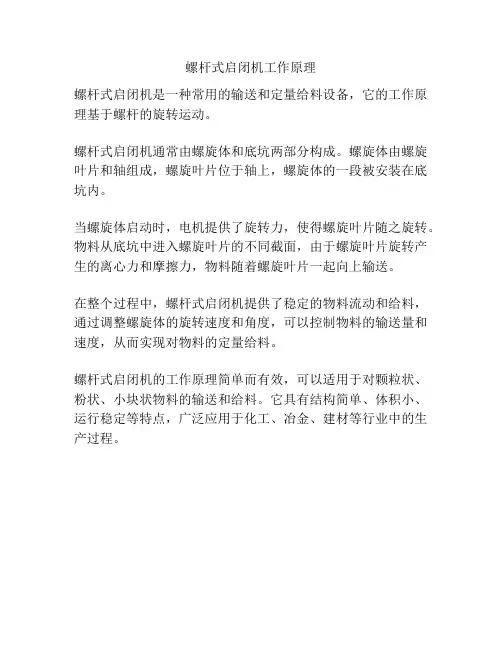 螺杆式启闭机工作原理

螺杆式启闭机是一种常用的输送和定量给料设备，它的工作原理基于螺杆的旋转运动。

螺杆式启闭机通常由螺旋体和底坑两部分构成。螺旋体由螺旋叶片和轴组成，螺旋叶片位于轴上，螺旋体的一段被安装在底坑内。

当螺旋体启动时，电机提供了旋转力，使得螺旋叶片随之旋转。物料从底坑中进入螺旋叶片的不同截面，由于螺旋叶片旋转产生的离心力和摩擦力，物料随着螺旋叶片一起向上输送。

在整个过程中，螺杆式启闭机提供了稳定的物料流动和给料，通过调整螺旋体的旋转速度和角度，可以控制物料的输送量和速度，从而实现对物料的定量给料。

螺杆式启闭机的工作原理简单而有效，可以适用于对颗粒状、粉状、小块状物料的输送和给料。它具有结构简单、体积小、运行稳定等特点，广泛应用于化工、冶金、建材等行业中的生产过程。